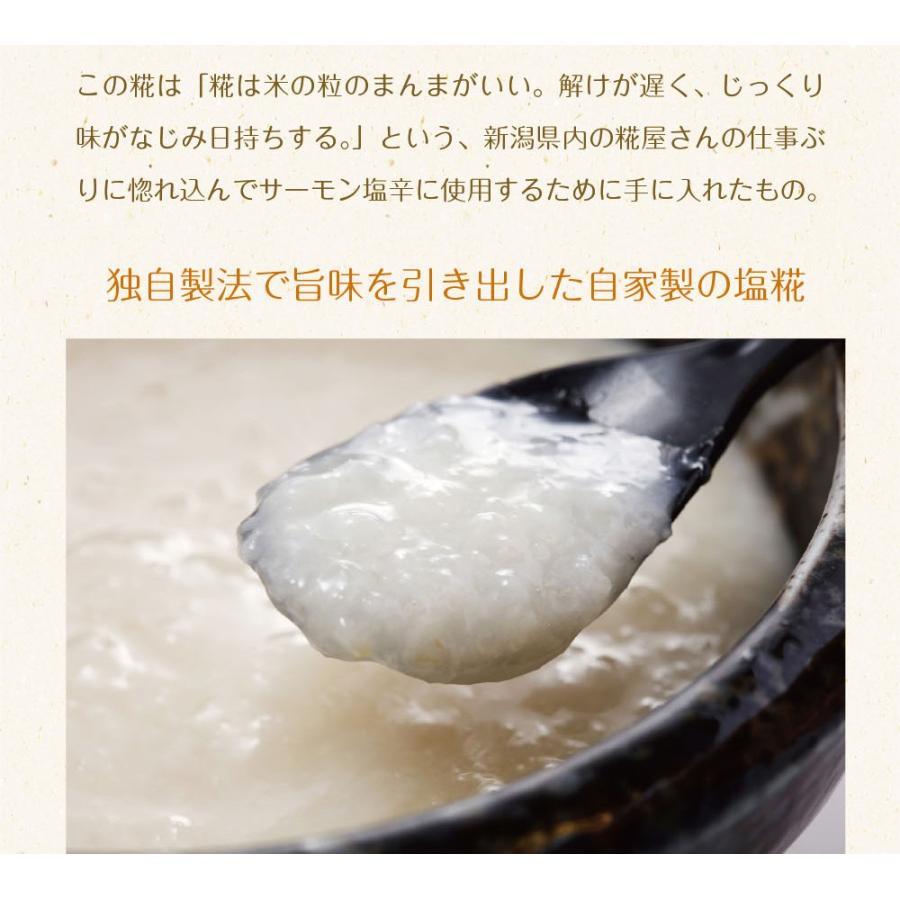 この糀は「糀は米の粒のまんまがいい。解けが遅く、じっくり味がなじみ日持ちする。」という、新潟県内の糀屋さんの仕事ぶりに惚れ込んでサーモン塩辛に使用するために手に入れたもの。

独自製法で旨味を引き出した自家製の塩糀